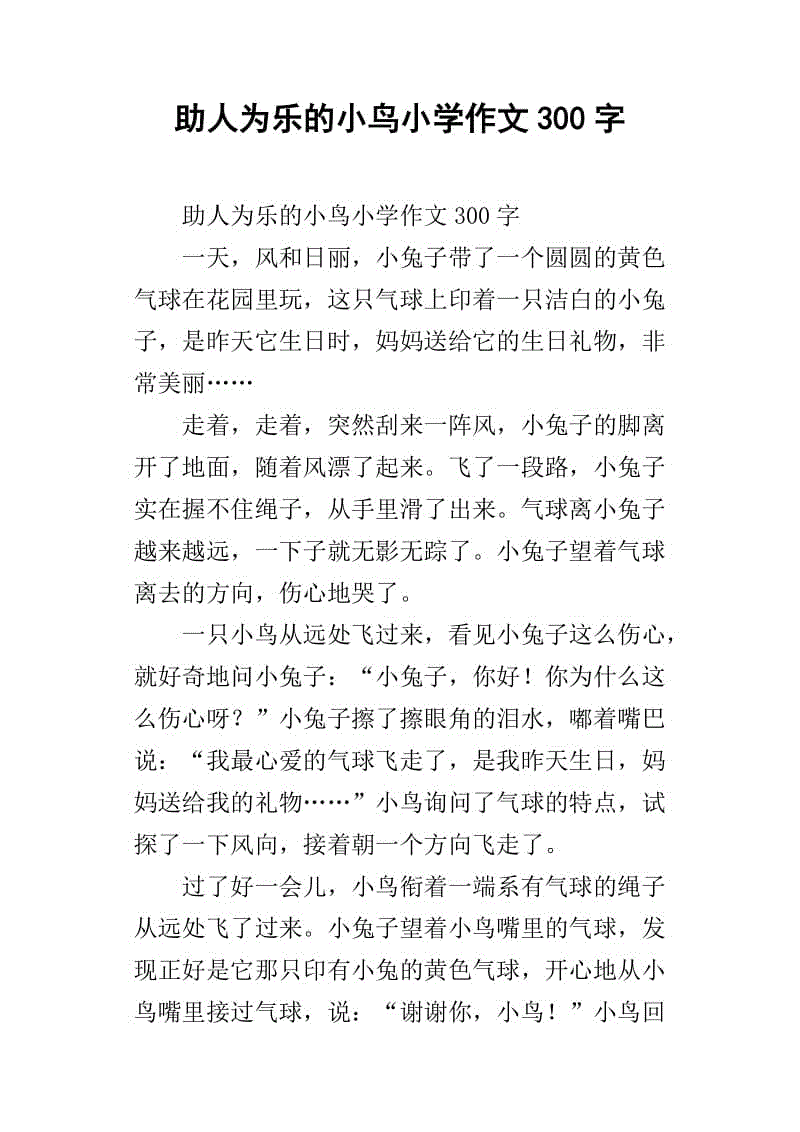 助人为乐的小鸟小学作文300字

助人为乐的小鸟小学作文300字

一天，风和日丽，小兔子带了一个圆圆的黄色气球在花园里玩，这只气球上印着一只洁白的小兔子，是昨天它生日时，妈妈送给它的生日礼物，非常美丽……

走着，走着，突然刮来一阵风，小兔子的脚离开了地面，随着风漂了起来。飞了一段路，小兔子实在握不住绳子，从手里滑了出来。气球离小兔子越来越远，一下子就无影无踪了。小兔子望着气球离去的方向，伤心地哭了。

一只小鸟从远处飞过来，看见小兔子这么伤心，就好奇地问小兔子：“小兔子，你好！你为什么这么伤心呀？”小兔子擦了擦眼角的泪水，嘟着嘴巴说：“我最心爱的气球飞走了，是我昨天生日，妈妈送给我的礼物……”小鸟询问了气球的特点，试探了一下风向，接着朝一个方向飞走了。

过了好一会儿，小鸟衔着一端系有气球的绳子从远处飞了过来。小兔子望着小鸟嘴里的气球，发现正好是它那只印有小兔的黄色气球，开心地从小鸟嘴里接过气球，说：“谢谢你，小鸟！”小鸟回